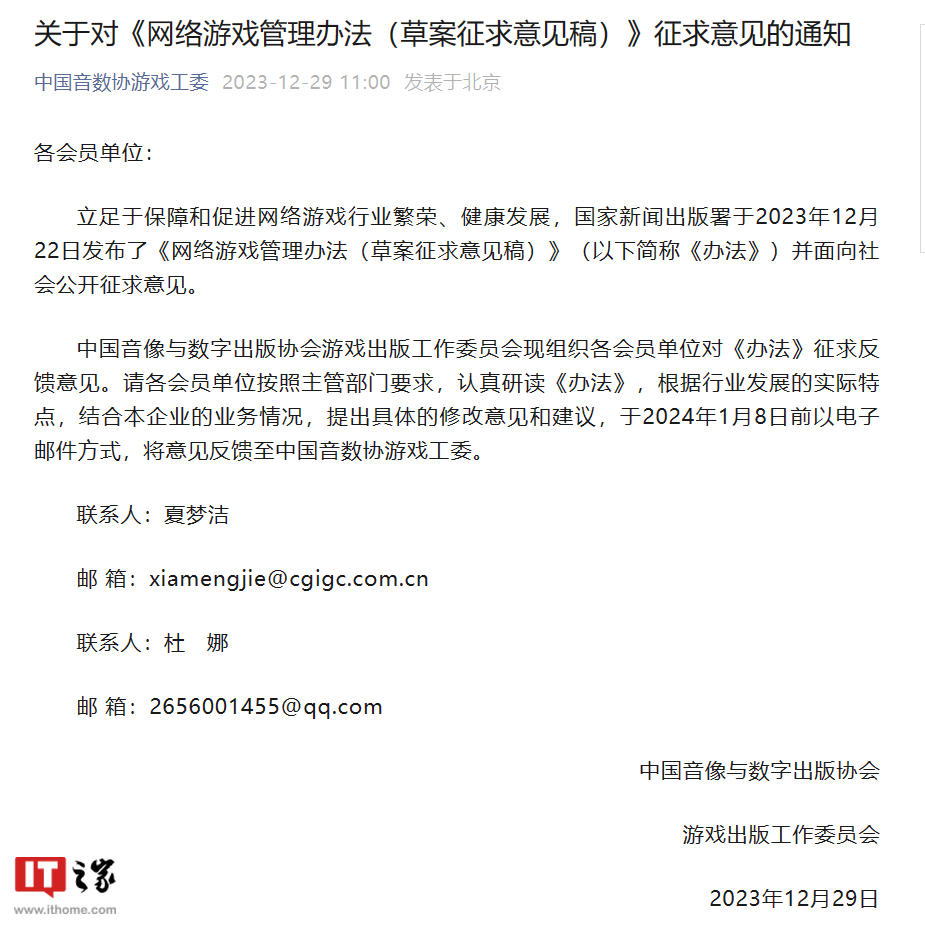 关于对《网络游戏管理办法（草案征求意见稿）》征求意见的通知

中国音数协游戏工委 2023-12-29 11:00 发表于北京

各会员单位：

立足于保障和促进网络游戏行业繁荣、健康发展，国家新闻出版署于2023年12月22日发布了《网络游戏管理办法（草案征求意见稿）》（以下简称《办法》）并面向社会公开征求意见。

中国音像与数字出版协会游戏出版工作委员会现组织各会员单位对《办法》征求反馈意见。请各会员单位按照主管部门要求，认真研读《办法》，根据行业发展的实际特点，结合本企业的业务情况，提出具体的修改意见和建议，于2024年1月8日前以电子邮件方式，将意见反馈至中国音数协游戏工委。

联系人：夏梦洁

邮 箱：xiamengjie@cgigc.com.cn

联系人：杜　娜

邮 箱：2656001455@qq.com

中国音像与数字出版协会

游戏出版工作委员会

2023年12月29日

IT之家
www.ithome.com